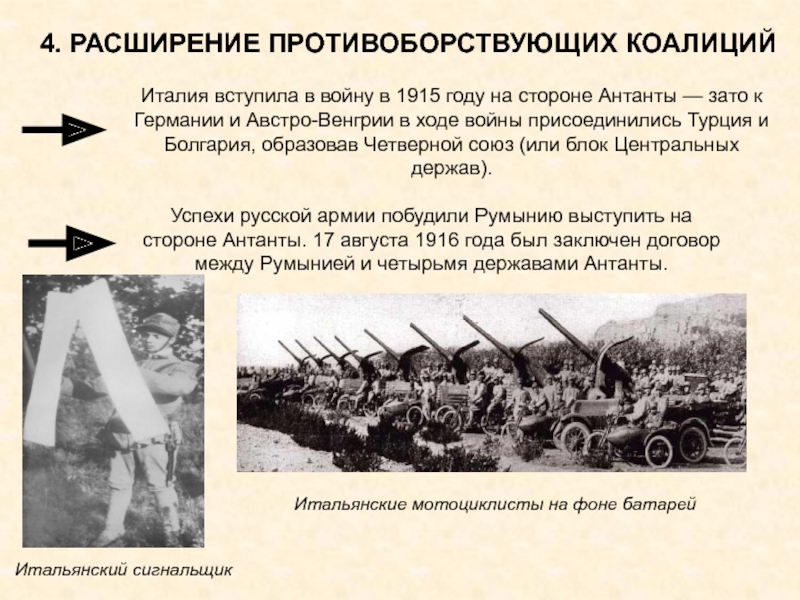 4. РАСШИРЕНИЕ ПРОТИВОБОРСТВУЮЩИХ КОАЛИЦИЙ

Италия вступила в войну в 1915 году на стороне Антанты — зато к Германии и Австро-Венгрии в ходе войны присоединились Турция и Болгария, образовав Четверной союз (или блок Центральных держав).

Успехи русской армии побудили Румынию выступить на стороне Антанты. 17 августа 1916 года был заключен договор между Румынией и четырьмя державами Антанты.

Итальянские мотоциклисты на фоне батарей

Итальянский сигнальщик